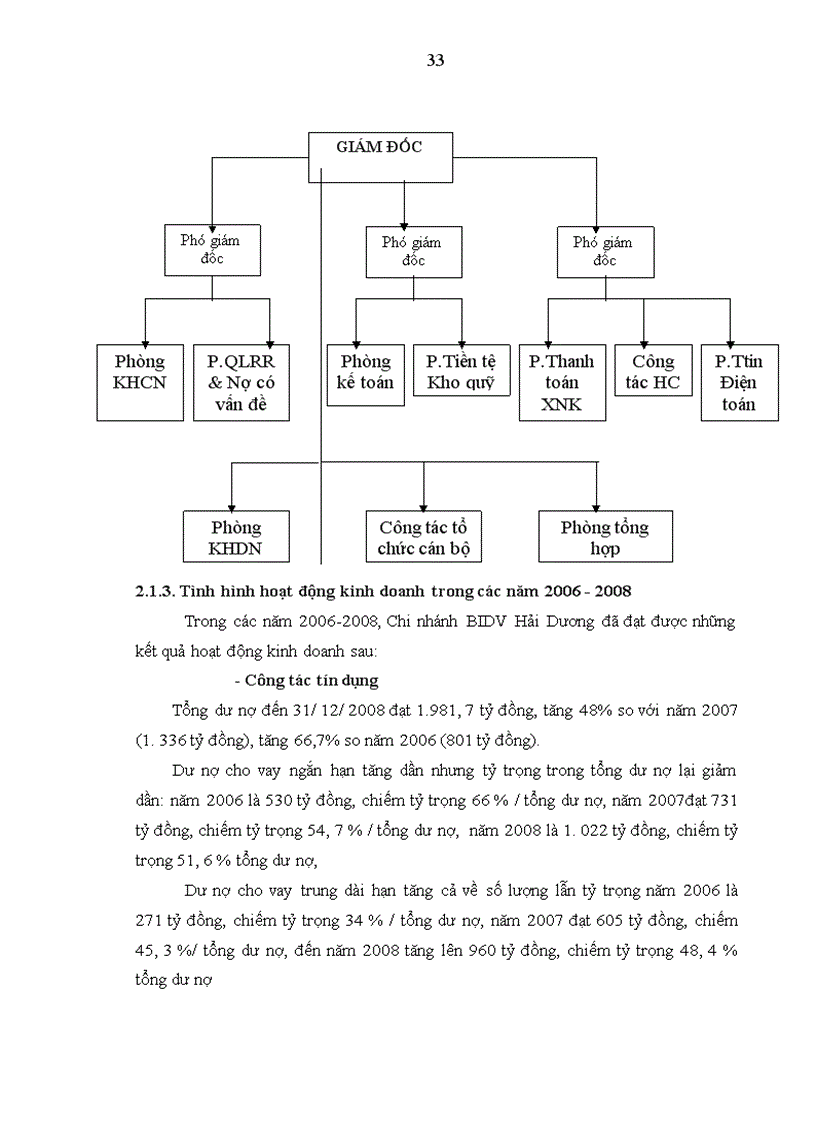 33

GIÁM ĐỐC

Phó giám đốc

Phó giám đốc

Phó giám đốc

Phòng KHCN

P.QLRR & Nợ có vấn đề

Phòng kế toán

P.Tiền tệ Kho quỹ

P.Thanh toán XNK

Công tác HC

P.Ttin Điện toán

Phòng KHDN

Công tác tổ chức cán bộ

Phòng tổng hợp

2.1.3. Tình hình hoạt động kinh doanh trong các năm 2006 - 2008

Trong các năm 2006-2008, Chi nhánh BIDV Hải Dương đã đạt được những kết quả hoạt động kinh doanh sau:

- Công tác tín dụng

Tổng dư nợ đến 31/ 12/ 2008 đạt 1.981, 7 tỷ đồng, tăng 48% so với năm 2007 (1. 336 tỷ đồng), tăng 66,7% so năm 2006 (801 tỷ đồng).

Dư nợ cho vay ngắn hạn tăng dần nhưng tỷ trọng trong tổng dư nợ lại giảm dần: năm 2006 là 530 tỷ đồng, chiếm tỷ trọng 66 % / tổng dư nợ, năm 2007đạt 731 tỷ đồng, chiếm tỷ trọng 54, 7 % / tổng dư nợ, năm 2008 là 1. 022 tỷ đồng, chiếm tỷ trọng 51, 6 % tổng dư nợ,

Dư nợ cho vay trung dài hạn tăng cả về số lượng lẫn tỷ trọng năm 2006 là 271 tỷ đồng, chiếm tỷ trọng 34 % / tổng dư nợ, năm 2007 đạt 605 tỷ đồng, chiếm 45, 3 %/ tổng dư nợ, đến năm 2008 tăng lên 960 tỷ đồng, chiếm tỷ trọng 48, 4 % tổng dư nợ